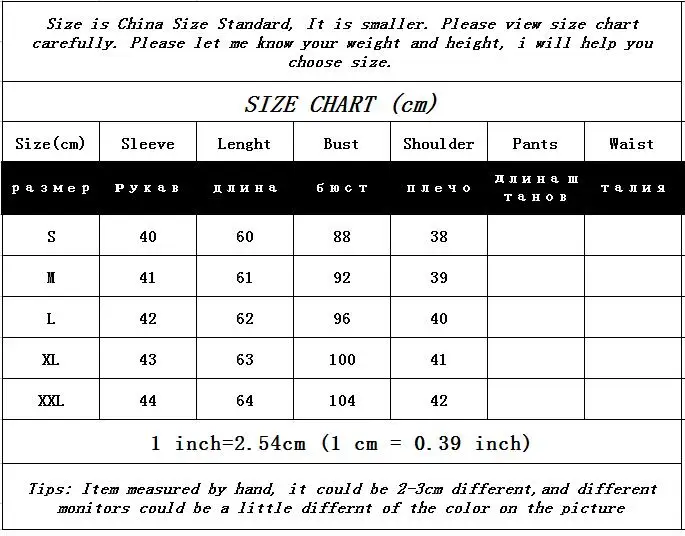 Size is China Size Standard, It is smaller. Please view size chart carefully. Please let me know your weight and height, i will help you choose size.

SIZE CHART (cm)

| Size(cm) | Sleeve | Lenght | Bust | Shoulder | Pants | Waist |
|---|---|---|---|---|---|---|
| размер | Рукав | длина | бюст | плечо | длина штанов | талия |
| S | 40 | 60 | 88 | 38 | | |
| M | 41 | 61 | 92 | 39 | | |
| L | 42 | 62 | 96 | 40 | | |
| XL | 43 | 63 | 100 | 41 | | |
| XXL | 44 | 64 | 104 | 42 | | |

1 inch=2.54cm (1 cm = 0.39 inch)

Tips: Item measured by hand, it could be 2-3cm different, and different monitors could be a little differnt of the color on the picture